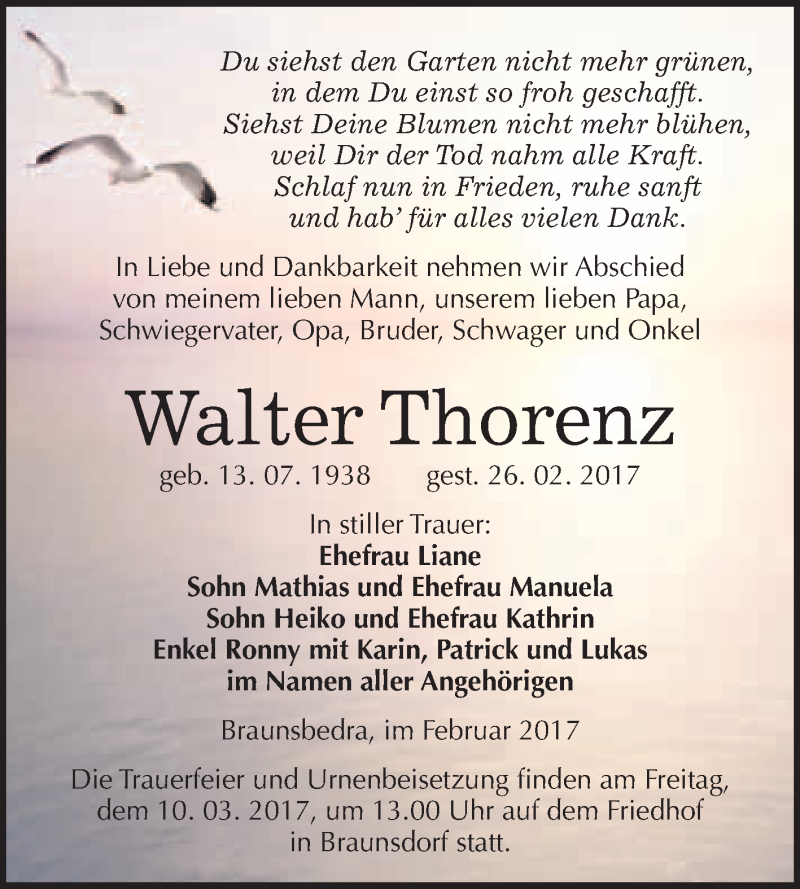 Du siehst den Garten nicht mehr grünen,
in dem Du einst so froh geschafft.
Siehst Deine Blumen nicht mehr blühen,
weil Dir der Tod nahm alle Kraft.
Schlaf nun in Frieden, ruhe sanft
und hab' für alles vielen Dank.

In Liebe und Dankbarkeit nehmen wir Abschied von meinem lieben Mann, unserem lieben Papa, Schwiegervater, Opa, Bruder, Schwager und Onkel

Walter Thorenz

geb. 13. 07. 1938 gest. 26. 02. 2017

In stiller Trauer:
Ehefrau Liane
Sohn Mathias und Ehefrau Manuela
Sohn Heiko und Ehefrau Kathrin
Enkel Ronny mit Karin, Patrick und Lukas
im Namen aller Angehörigen

Braunsbedra, im Februar 2017

Die Trauerfeier und Urnenbeisetzung finden am Freitag, dem 10. 03. 2017, um 13.00 Uhr auf dem Friedhof in Braunsdorf statt.